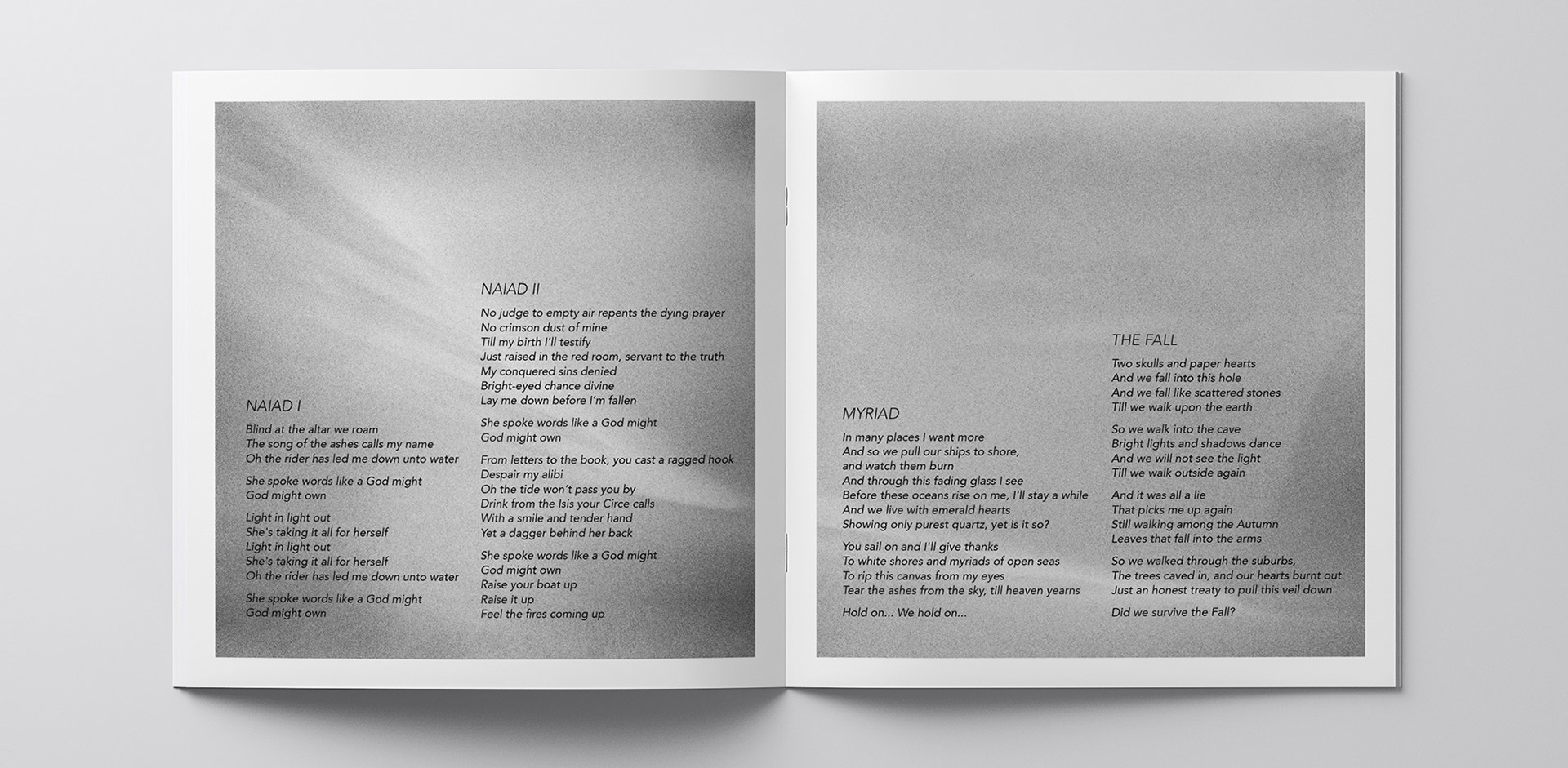 NAIAD I

Blind at the altar we roam
The song of the ashes calls my name
Oh the rider has led me down unto water

She spoke words like a God might
God might own

Light in light out
She's taking it all for herself
Light in light out
She's taking it all for herself
Oh the rider has led me down unto water

She spoke words like a God might
God might own

NAIAD II

No judge to empty air repents the dying prayer
No crimson dust of mine
Till my birth I'll testify
Just raised in the red room, servant to the truth
My conquered sins denied
Bright-eyed chance divine
Lay me down before I'm fallen

She spoke words like a God might
God might own

From letters to the book, you cast a ragged hook
Despair my alibi
Oh the tide won't pass you by
Drink from the Isis your Circe calls
With a smile and tender hand
Yet a dagger behind her back

She spoke words like a God might
God might own
Raise your boat up
Raise it up
Feel the fires coming up

MYRIAD

In many places I want more
And so we pull our ships to shore,
and watch them burn
And through this fading glass I see
Before these oceans rise on me, I'll stay a while
And we live with emerald hearts
Showing only purest quartz, yet is it so?

You sail on and I'll give thanks
To white shores and myriads of open seas
To rip this canvas from my eyes
Tear the ashes from the sky, till heaven yearns

Hold on... We hold on...

THE FALL

Two skulls and paper hearts
And we fall into this hole
And we fall like scattered stones
Till we walk upon the earth

So we walk into the cave
Bright lights and shadows dance
And we will not see the light
Till we walk outside again

And it was all a lie
That picks me up again
Still walking among the Autumn
Leaves that fall into the arms

So we walked through the suburbs,
The trees caved in, and our hearts burnt out
Just an honest treaty to pull this veil down

Did we survive the Fall?